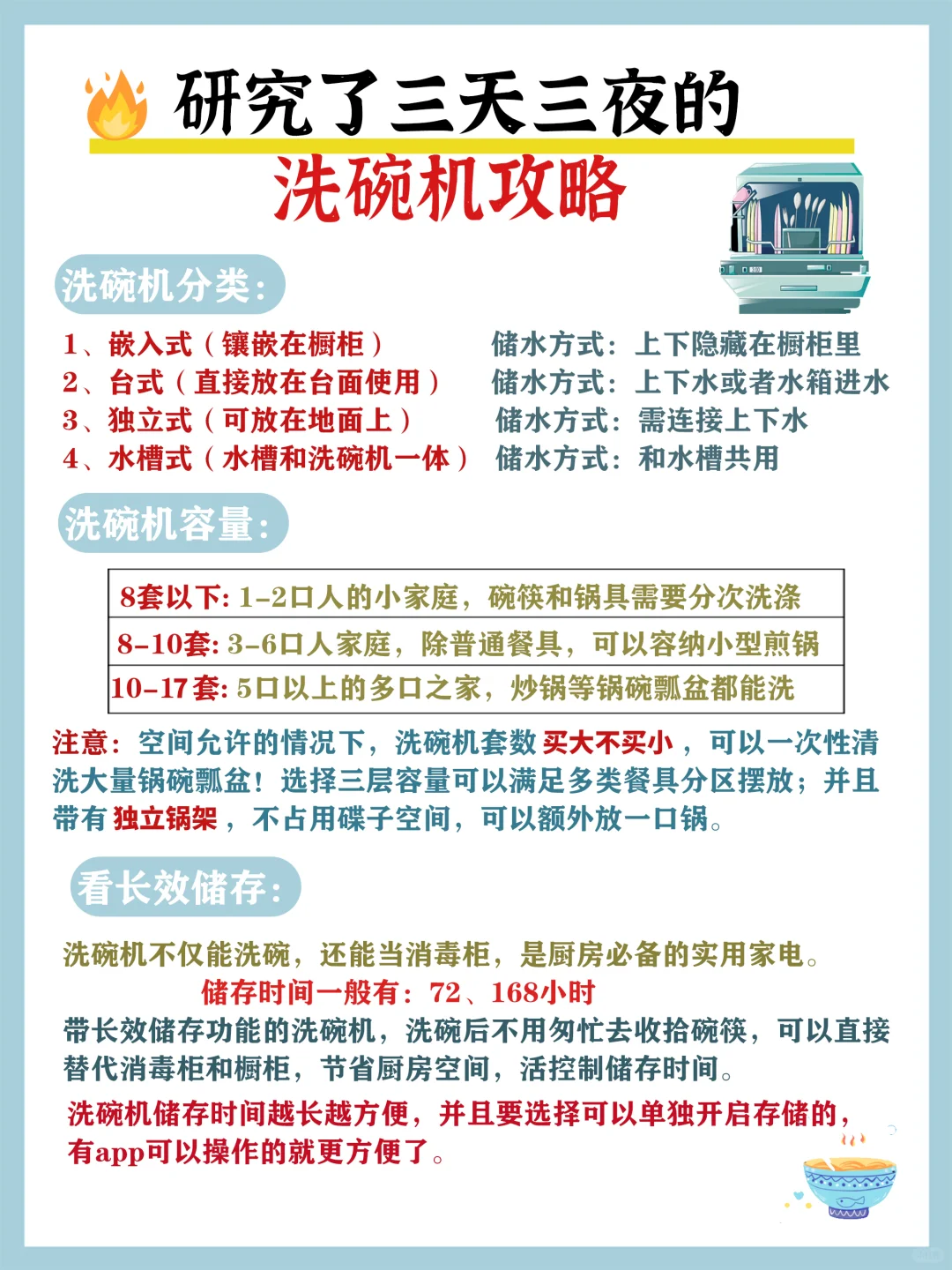 研究了三天三夜的
洗碗机攻略

洗碗机分类：

1、嵌入式（镶嵌在橱柜） 储水方式：上下隐藏在橱柜里
2、台式（直接放在台面使用） 储水方式：上下水或者水箱进水
3、独立式（可放在地面上） 储水方式：需连接上下水
4、水槽式（水槽和洗碗机一体） 储水方式：和水槽共用

洗碗机容量：

| 8套以下: 1-2口人的小家庭，碗筷和锅具需要分次洗涤 |
|---|
| 8-10套: 3-6口人家庭，除普通餐具，可以容纳小型煎锅 |
| 10-17套: 5口以上的多口之家，炒锅等锅碗瓢盆都能洗 |

注意：空间允许的情况下，洗碗机套数 买大不买小，可以一次性清洗大量锅碗瓢盆！选择三层容量可以满足多类餐具分区摆放；并且带有 独立锅架，不占用碟子空间，可以额外放一口锅。

看长效储存：

洗碗机不仅能洗碗，还能当消毒柜，是厨房必备的实用家电。
储存时间一般有：72、168小时
带长效储存功能的洗碗机，洗碗后不用匆忙去收拾碗筷，可以直接替代消毒柜和橱柜，节省厨房空间，活控制储存时间。
洗碗机储存时间越长越方便，并且要选择可以单独开启存储的，有app可以操作的就更方便了。